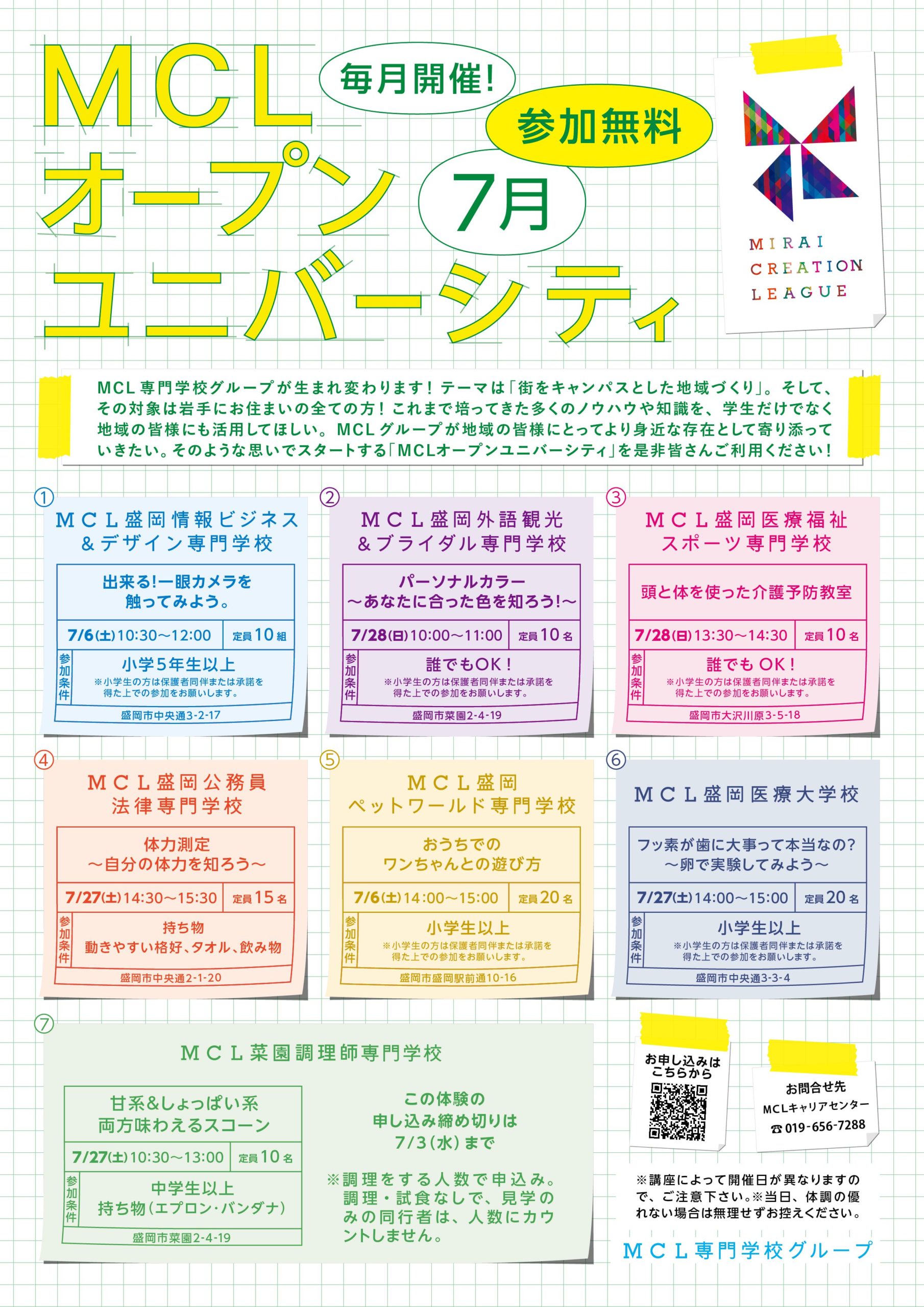 MCL
オープン
ユニバーシティ

毎月開催!

参加無料

7月

MIRAI
CREATION
LEAGUE

MCL専門学校グループが生まれ変わります！テーマは「街をキャンパスとした地域づくり」。そして、その対象は岩手にお住まいの全ての方！これまで培ってきた多くのノウハウや知識を、学生だけでなく地域の皆様にも活用してほしい。MCLグループが地域の皆様にとってより身近な存在として寄り添っていきたい。そのような思いでスタートする「MCLオープンユニバーシティ」を是非皆さんご利用ください！

①
MCL盛岡情報ビジネス
&デザイン専門学校
出来る!一眼カメラを
触ってみよう。
7/6(土)10:30～12:00 定員10組
参加条件
小学5年生以上
※小学生の方は保護者同伴または承諾を得た上での参加をお願いします。
盛岡市中央通3-2-17

②
MCL盛岡外語観光
&ブライダル専門学校
パーソナルカラー
～あなたに合った色を知ろう!～
7/28(日)10:00～11:00 定員10名
参加条件
誰でもOK！
※小学生の方は保護者同伴または承諾を得た上での参加をお願いします。
盛岡市菜園2-4-19

③
MCL盛岡医療福祉
スポーツ専門学校
頭と体を使った介護予防教室
7/28(日)13:30～14:30 定員10名
参加条件
誰でもOK！
※小学生の方は保護者同伴または承諾を得た上での参加をお願いします。
盛岡市大沢川原3-5-18

④
MCL盛岡公務員
法律専門学校
体力測定
～自分の体力を知ろう～
7/27(土)14:30～15:30 定員15名
参加条件
持ち物
動きやすい格好、タオル、飲み物
盛岡市中央通2-1-20

⑤
MCL盛岡
ペットワールド専門学校
おうちでの
ワンちゃんとの遊び方
7/6(土)14:00～15:00 定員20名
参加条件
小学生以上
※小学生の方は保護者同伴または承諾を得た上での参加をお願いします。
盛岡市盛岡駅前通10-16

⑥
MCL盛岡医療大学校
フッ素が歯に大事って本当なの?
～卵で実験してみよう～
7/27(土)14:00～15:00 定員20名
参加条件
小学生以上
※小学生の方は保護者同伴または承諾を得た上での参加をお願いします。
盛岡市中央通3-3-4

⑦
MCL菜園調理師専門学校
甘系&しょっぱい系
両方味わえるスコーン
7/27(土)10:30～13:00 定員10名
参加条件
中学生以上
持ち物(エプロン・バンダナ)
盛岡市菜園2-4-19

この体験の
申し込み締め切りは
7/3(水)まで

※調理をする人数で申込み。調理・試食なしで、見学のみの同行者は、人数にカウントしません。

お申し込みは
こちらから

お問合せ先
MCLキャリアセンター
☎019-656-7288

※講座によって開催日が異なりますので、ご注意下さい。※当日、体調の優れない場合は無理せずお控えください。

MCL専門学校グループ